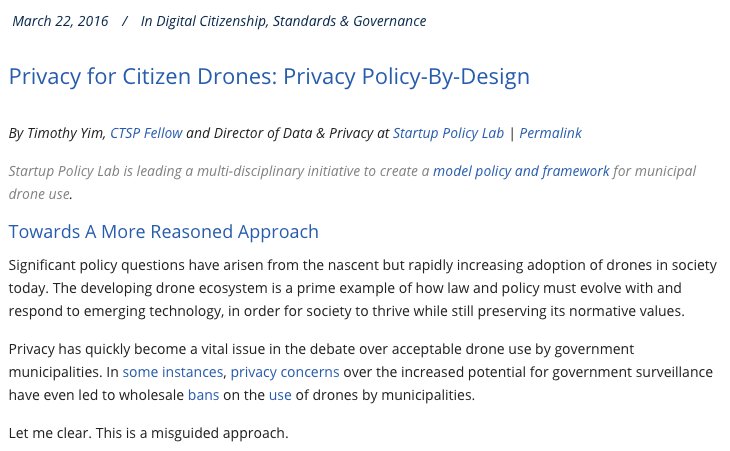 March 22, 2016 / In Digital Citizenship, Standards & Governance

Privacy for Citizen Drones: Privacy Policy-By-Design

By Timothy Yim, CTSP Fellow and Director of Data & Privacy at Startup Policy Lab | Permalink

Startup Policy Lab is leading a multi-disciplinary initiative to create a model policy and framework for municipal drone use.

Towards A More Reasoned Approach

Significant policy questions have arisen from the nascent but rapidly increasing adoption of drones in society today. The developing drone ecosystem is a prime example of how law and policy must evolve with and respond to emerging technology, in order for society to thrive while still preserving its normative values.

Privacy has quickly become a vital issue in the debate over acceptable drone use by government municipalities. In some instances, privacy concerns over the increased potential for government surveillance have even led to wholesale bans on the use of drones by municipalities.

Let me clear. This is a misguided approach.